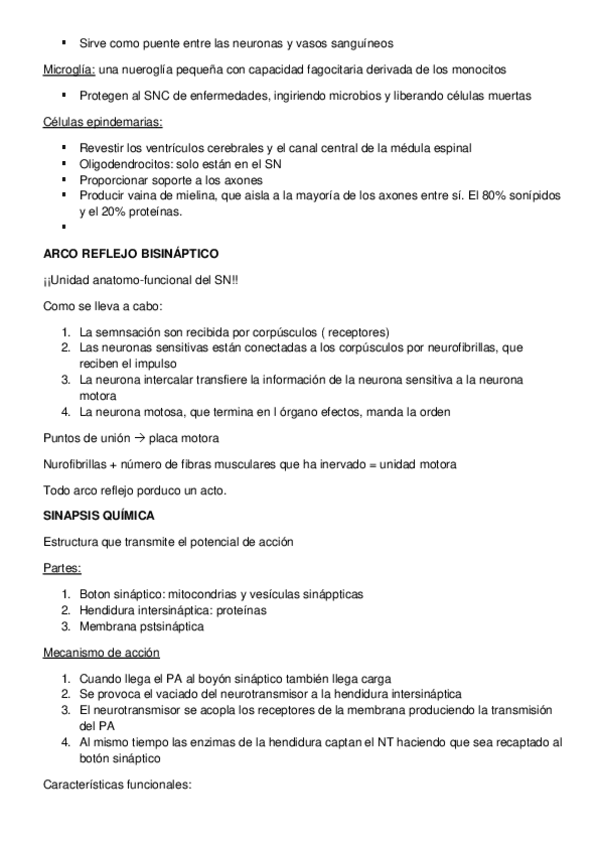 ▪ Sirve como puente entre las neuronas y vasos sanguíneos

Microglía: una nueroglía pequeña con capacidad fagocitaria derivada de los monocitos

▪ Protegen al SNC de enfermedades, ingiriendo microbios y liberando células muertas

Células epindemarias:

▪ Revestir los ventrículos cerebrales y el canal central de la médula espinal
▪ Oligodendrocitos: solo están en el SN
▪ Proporcionar soporte a los axones
▪ Producir vaina de mielina, que aisla a la mayoría de los axones entre sí. El 80% sonípidos y el 20% proteínas.
▪

ARCO REFLEJO BISINÁPTICO

¡¡Unidad anatomo-funcional del SN!!

Como se lleva a cabo:

1. La semnsación son recibida por corpúsculos ( receptores)
2. Las neuronas sensitivas están conectadas a los corpúsculos por neurofibrillas, que reciben el impulso
3. La neurona intercalar transfiere la información de la neurona sensitiva a la neurona motora
4. La neurona motosa, que termina en l órgano efectos, manda la orden

Puntos de unión → placa motora

Nurofibrillas + número de fibras musculares que ha inervado = unidad motora

Todo arco reflejo porduco un acto.

SINAPSIS QUÍMICA

Estructura que transmite el potencial de acción

Partes:

1. Boton sináptico: mitocondrias y vesículas sináppticas
2. Hendidura intersináptica: proteínas
3. Membrana pstsináptica

Mecanismo de acción

1. Cuando llega el PA al boyón sináptico también llega carga
2. Se provoca el vaciado del neurotransmisor a la hendidura intersináptica
3. El neurotransmisor se acopla los receptores de la membrana produciendo la transmisión del PA
4. Al mismo tiempo las enzimas de la hendidura captan el NT haciendo que sea recaptado al botón sináptico

Características funcionales: